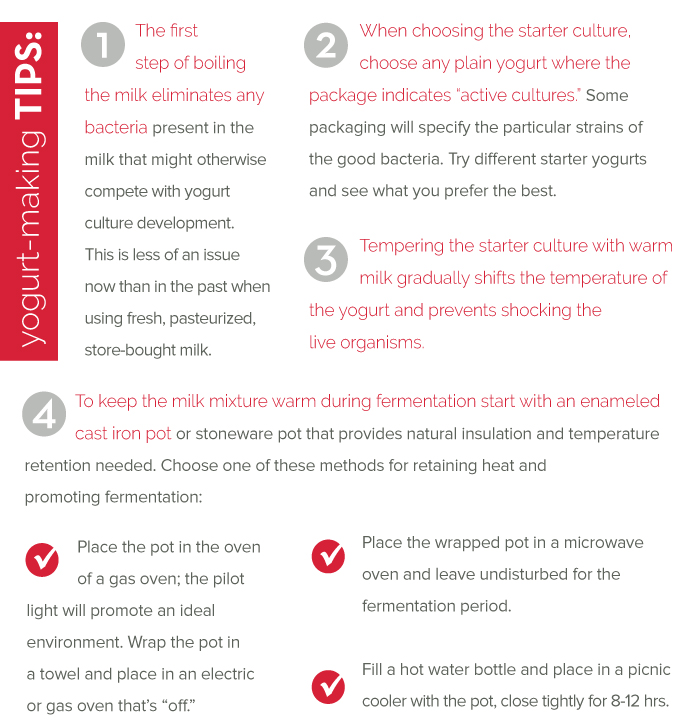 yogurt-making TIPS:

1 The first step of boiling the milk eliminates any bacteria present in the milk that might otherwise compete with yogurt culture development. This is less of an issue now than in the past when using fresh, pasteurized, store-bought milk.

2 When choosing the starter culture, choose any plain yogurt where the package indicates "active cultures." Some packaging will specify the particular strains of the good bacteria. Try different starter yogurts and see what you prefer the best.

3 Tempering the starter culture with warm milk gradually shifts the temperature of the yogurt and prevents shocking the live organisms.

4 To keep the milk mixture warm during fermentation start with an enameled cast iron pot or stoneware pot that provides natural insulation and temperature retention needed. Choose one of these methods for retaining heat and promoting fermentation:

Place the pot in the oven of a gas oven; the pilot light will promote an ideal environment. Wrap the pot in a towel and place in an electric or gas oven that's "off."

Place the wrapped pot in a microwave oven and leave undisturbed for the fermentation period.

Fill a hot water bottle and place in a picnic cooler with the pot, close tightly for 8-12 hrs.